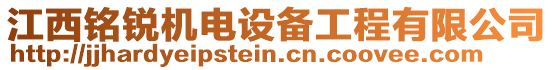 江西铭锐机电设备工程有限公司
http://jjhardyeipstein.cn.coovee.com